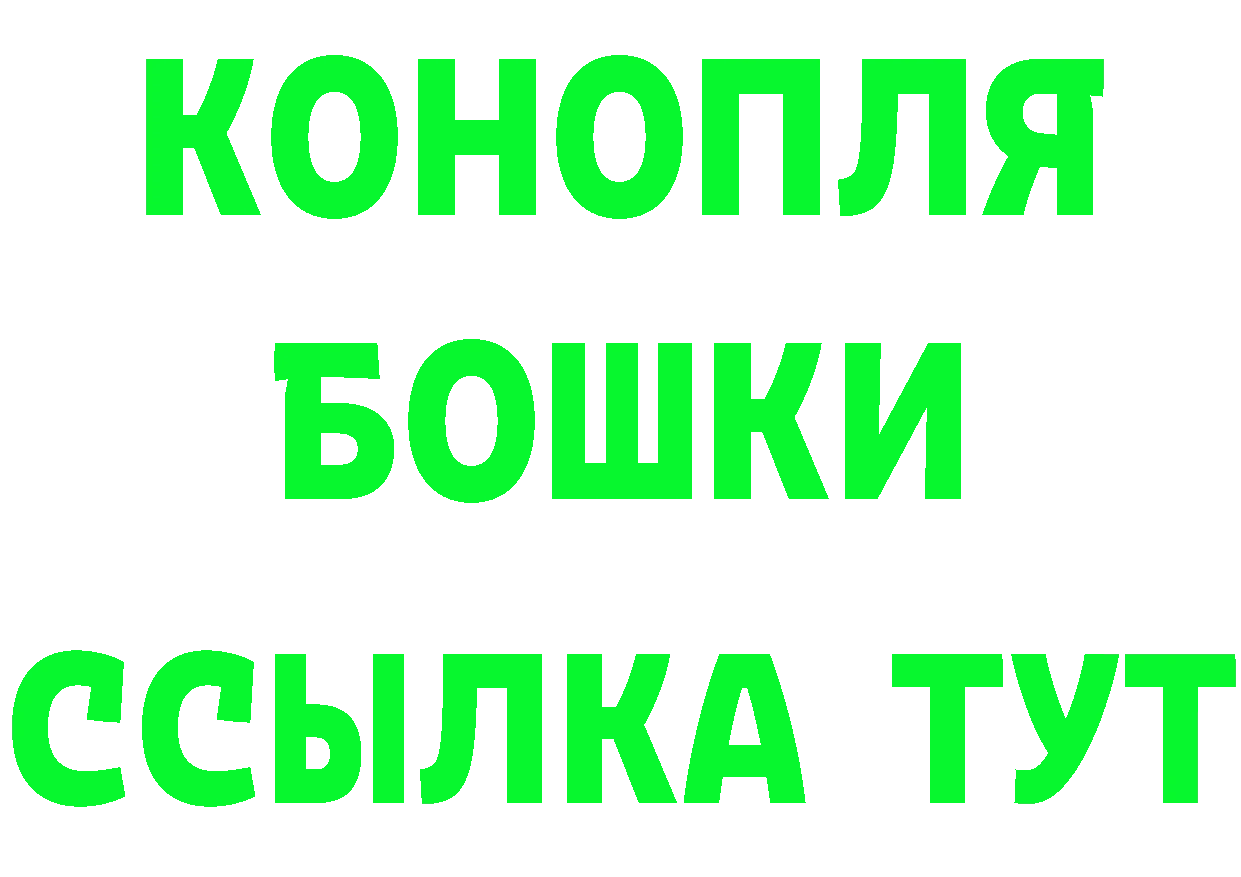 КОНОПЛЯ
БОШКИ
ССЫЛКА ТУТ